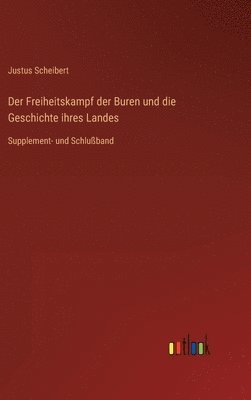 Justus Scheibert

Der Freiheitskampf der Buren und die Geschichte ihres Landes

Supplement- und Schlußband

outlook